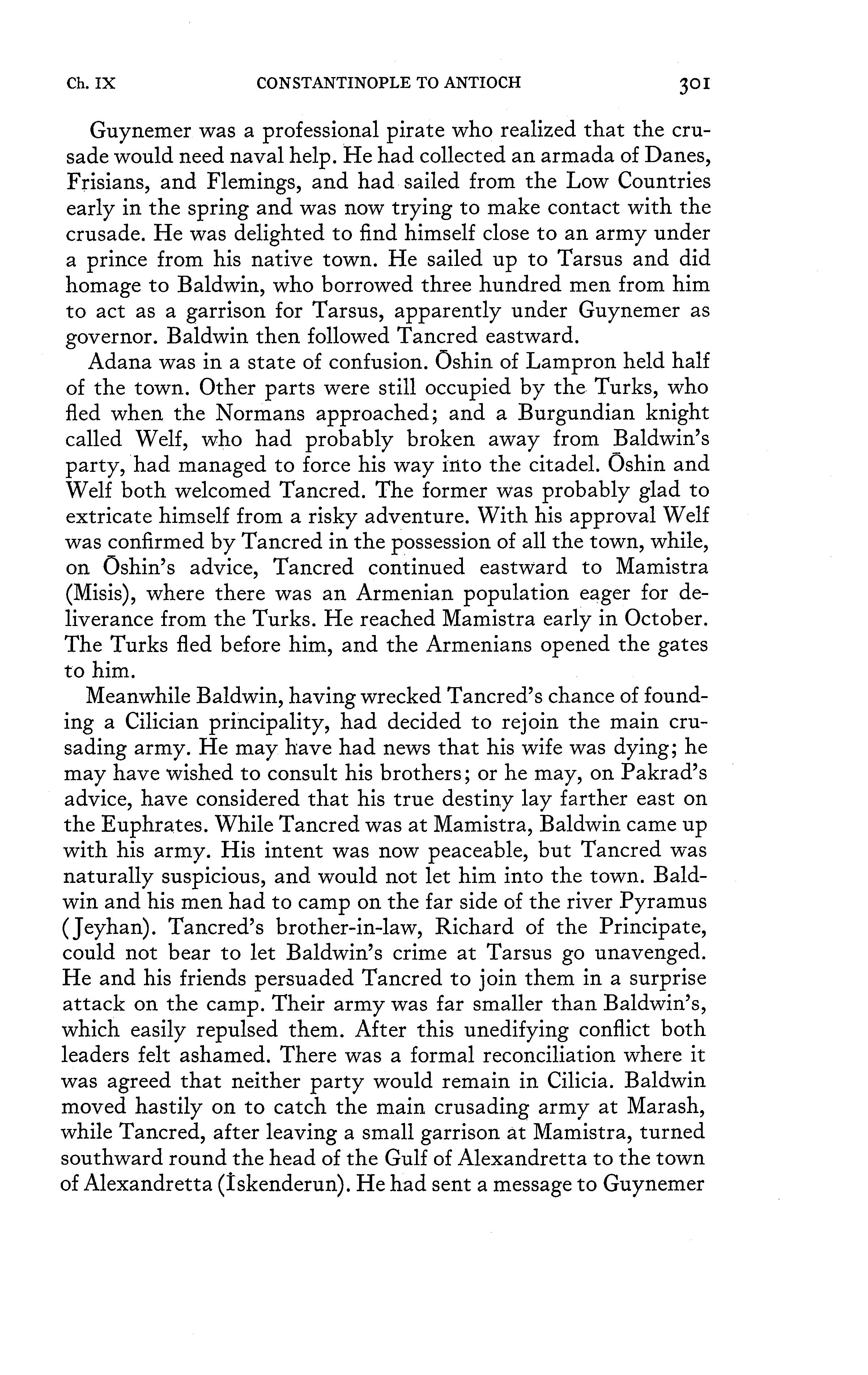 Ch. IX CONSTANTINOPLE TO ANTIOCH 301

Guynemer was a professional pirate who realized that the crusade would need naval help. He had collected an armada of Danes, Frisians, and Flemings, and had sailed from the Low Countries early in the spring and was now trying to make contact with the crusade. He was delighted to find himself close to an army under a prince from his native town. He sailed up to Tarsus and did homage to Baldwin, who borrowed three hundred men from him to act as a garrison for Tarsus, apparently under Guynemer as governor. Baldwin then followed Tancred eastward.

Adana was in a state of confusion. Ōshin of Lampron held half of the town. Other parts were still occupied by the Turks, who fled when the Normans approached; and a Burgundian knight called Welf, who had probably broken away from Baldwin's party, had managed to force his way into the citadel. Ōshin and Welf both welcomed Tancred. The former was probably glad to extricate himself from a risky adventure. With his approval Welf was confirmed by Tancred in the possession of all the town, while, on Ōshin's advice, Tancred continued eastward to Mamistra (Misis), where there was an Armenian population eager for deliverance from the Turks. He reached Mamistra early in October. The Turks fled before him, and the Armenians opened the gates to him.

Meanwhile Baldwin, having wrecked Tancred's chance of founding a Cilician principality, had decided to rejoin the main crusading army. He may have had news that his wife was dying; he may have wished to consult his brothers; or he may, on Pakrad's advice, have considered that his true destiny lay farther east on the Euphrates. While Tancred was at Mamistra, Baldwin came up with his army. His intent was now peaceable, but Tancred was naturally suspicious, and would not let him into the town. Baldwin and his men had to camp on the far side of the river Pyramus (Jeyhan). Tancred's brother-in-law, Richard of the Principate, could not bear to let Baldwin's crime at Tarsus go unavenged. He and his friends persuaded Tancred to join them in a surprise attack on the camp. Their army was far smaller than Baldwin's, which easily repulsed them. After this unedifying conflict both leaders felt ashamed. There was a formal reconciliation where it was agreed that neither party would remain in Cilicia. Baldwin moved hastily on to catch the main crusading army at Marash, while Tancred, after leaving a small garrison at Mamistra, turned southward round the head of the Gulf of Alexandretta to the town of Alexandretta (İskenderun). He had sent a message to Guynemer